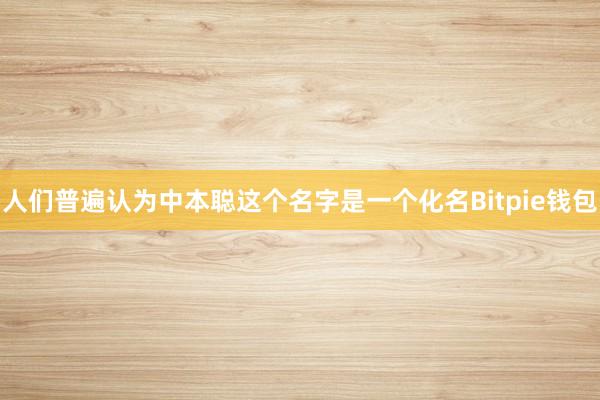 人们普遍认为中本聪这个名字是一个化名Bitpie钱包